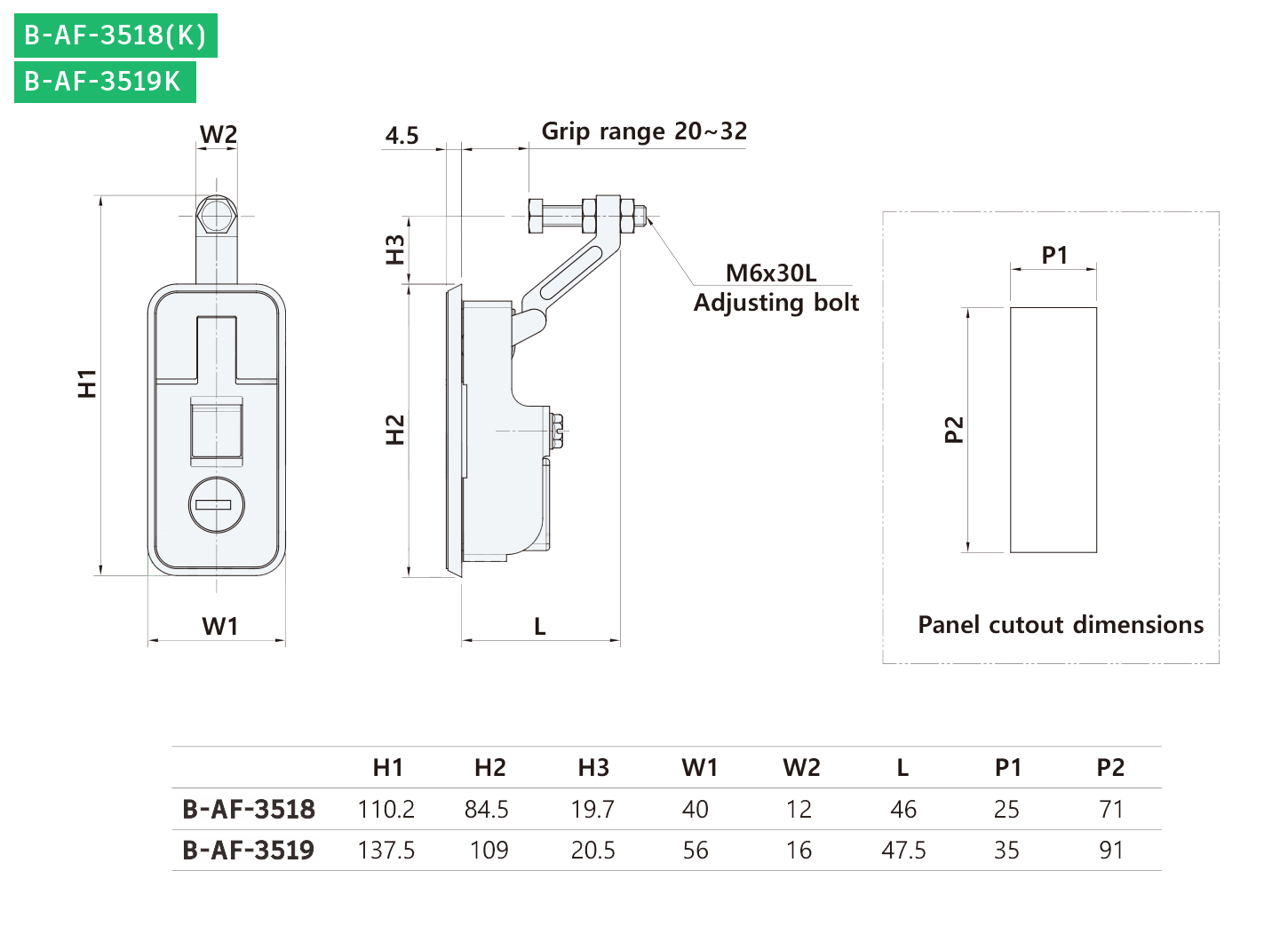 B-AF-3518(K)
B-AF-3519K

W2
H1
W1

4.5
Grip range 20~32
H3
H2
L
M6x30L
Adjusting bolt

P1
P2
Panel cutout dimensions

| | H1 | H2 | H3 | W1 | W2 | L | P1 | P2 |
|---|---|---|---|---|---|---|---|---|
| B-AF-3518 | 110.2 | 84.5 | 19.7 | 40 | 12 | 46 | 25 | 71 |
| B-AF-3519 | 137.5 | 109 | 20.5 | 56 | 16 | 47.5 | 35 | 91 |